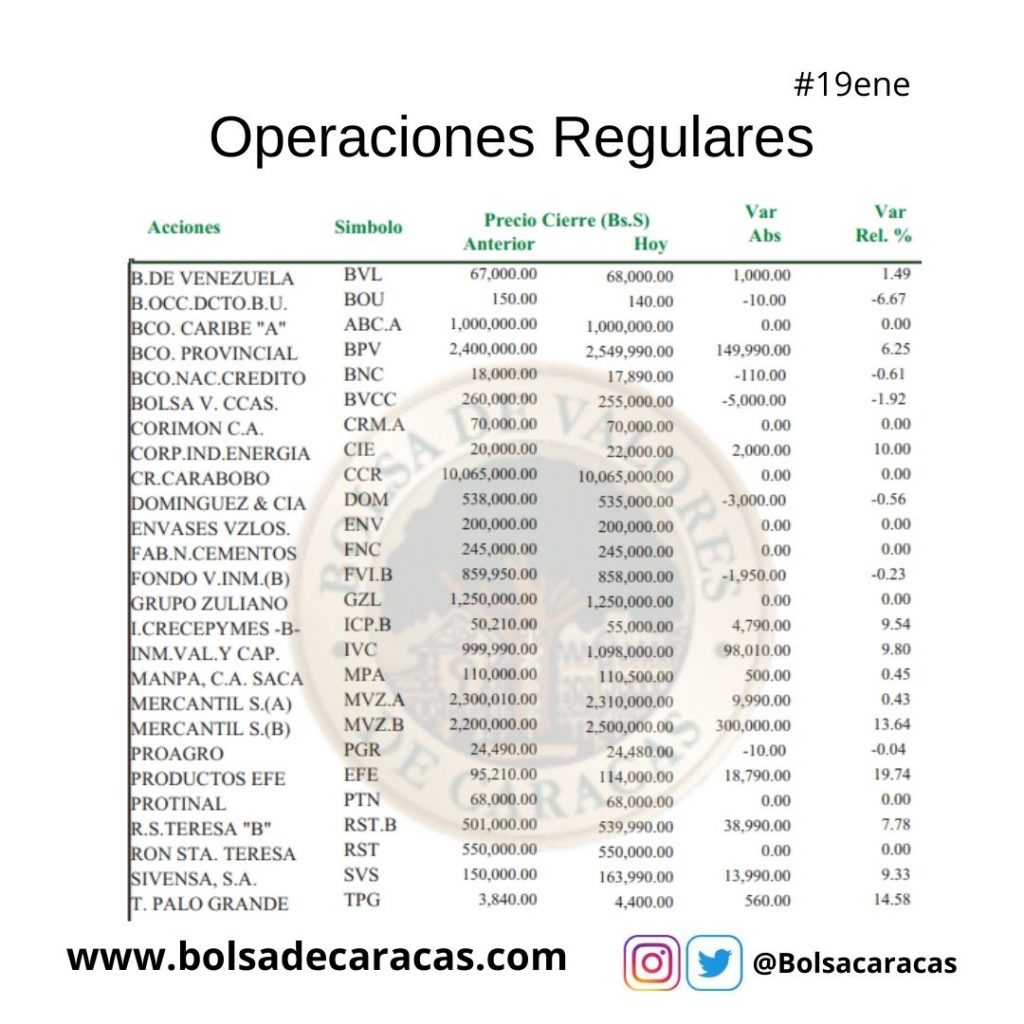 #19ene

Operaciones Regulares

| Acciones | Simbolo | Precio Cierre (Bs.S) Anterior | Hoy | Var Abs | Var Rel. % |
|---|---|---|---|---|---|
| B.DE VENEZUELA | BVL | 67,000.00 | 68,000.00 | 1,000.00 | 1.49 |
| B.OCC.DCTO.B.U. | BOU | 150.00 | 140.00 | -10.00 | -6.67 |
| BCO. CARIBE "A" | ABC.A | 1,000,000.00 | 1,000,000.00 | 0.00 | 0.00 |
| BCO. PROVINCIAL | BPV | 2,400,000.00 | 2,549,990.00 | 149,990.00 | 6.25 |
| BCO.NAC.CREDITO | BNC | 18,000.00 | 17,890.00 | -110.00 | -0.61 |
| BOLSA V. CCAS. | BVCC | 260,000.00 | 255,000.00 | -5,000.00 | -1.92 |
| CORIMON C.A. | CRM.A | 70,000.00 | 70,000.00 | 0.00 | 0.00 |
| CORP.IND.ENERGIA | CIE | 20,000.00 | 22,000.00 | 2,000.00 | 10.00 |
| CR.CARABOBO | CCR | 10,065,000.00 | 10,065,000.00 | 0.00 | 0.00 |
| DOMINGUEZ & CIA | DOM | 538,000.00 | 535,000.00 | -3,000.00 | -0.56 |
| ENVASES VZLOS. | ENV | 200,000.00 | 200,000.00 | 0.00 | 0.00 |
| FAB.N.CEMENTOS | FNC | 245,000.00 | 245,000.00 | 0.00 | 0.00 |
| FONDO V.INM.(B) | FVI.B | 859,950.00 | 858,000.00 | -1,950.00 | -0.23 |
| GRUPO ZULIANO | GZL | 1,250,000.00 | 1,250,000.00 | 0.00 | 0.00 |
| I.CRECEPYMES -B- | ICP.B | 50,210.00 | 55,000.00 | 4,790.00 | 9.54 |
| INM.VAL.Y CAP. | IVC | 999,990.00 | 1,098,000.00 | 98,010.00 | 9.80 |
| MANPA, C.A. SACA | MPA | 110,000.00 | 110,500.00 | 500.00 | 0.45 |
| MERCANTIL S.(A) | MVZ.A | 2,300,010.00 | 2,310,000.00 | 9,990.00 | 0.43 |
| MERCANTIL S.(B) | MVZ.B | 2,200,000.00 | 2,500,000.00 | 300,000.00 | 13.64 |
| PROAGRO | PGR | 24,490.00 | 24,480.00 | -10.00 | -0.04 |
| PRODUCTOS EFE | EFE | 95,210.00 | 114,000.00 | 18,790.00 | 19.74 |
| PROTINAL | PTN | 68,000.00 | 68,000.00 | 0.00 | 0.00 |
| R.S.TERESA "B" | RST.B | 501,000.00 | 539,990.00 | 38,990.00 | 7.78 |
| RON STA. TERESA | RST | 550,000.00 | 550,000.00 | 0.00 | 0.00 |
| SIVENSA, S.A. | SVS | 150,000.00 | 163,990.00 | 13,990.00 | 9.33 |
| T. PALO GRANDE | TPG | 3,840.00 | 4,400.00 | 560.00 | 14.58 |

www.bolsadecaracas.com

@Bolsacaracas

BOLSA DE VALORES DE CARACAS